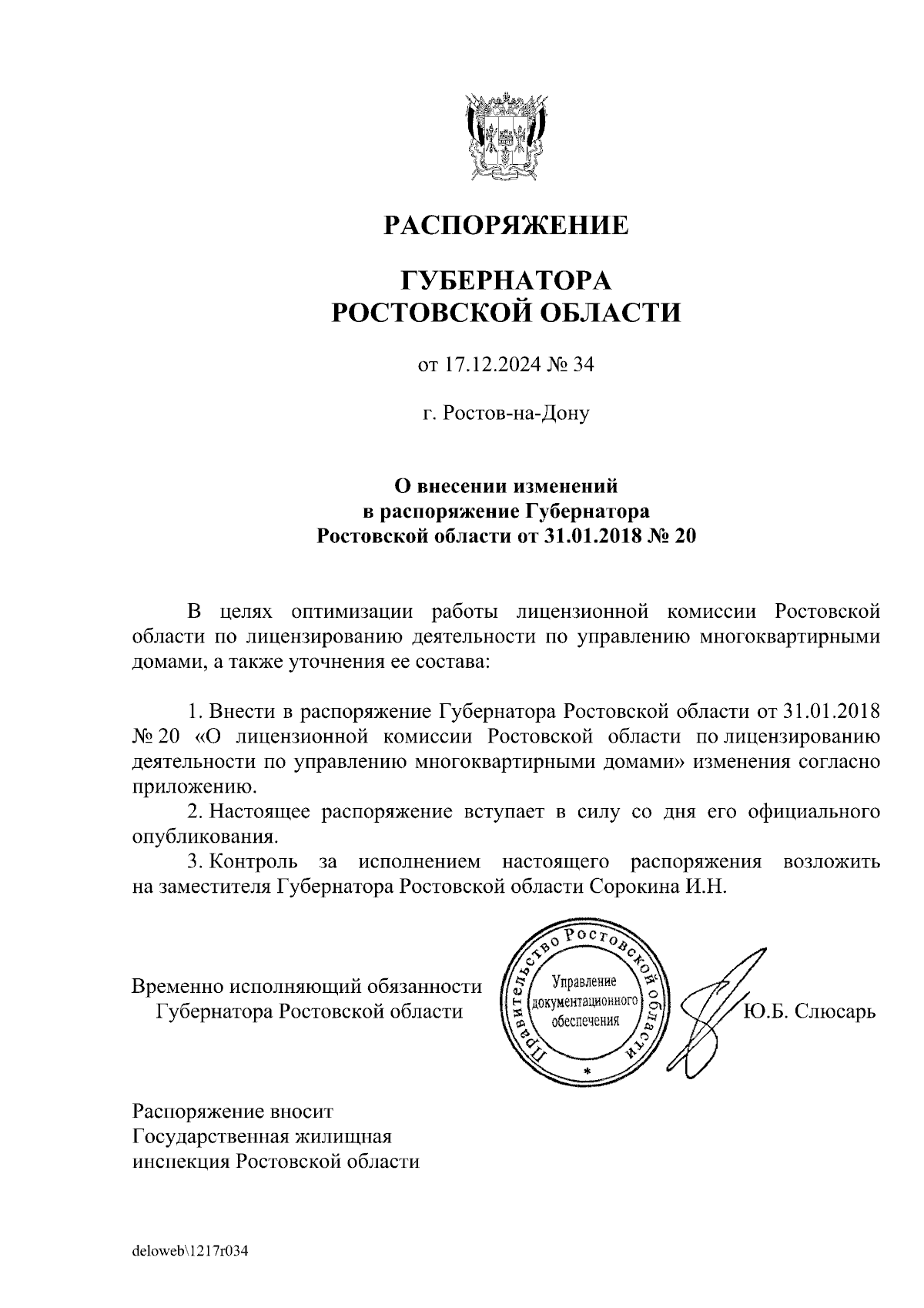 РАСПОРЯЖЕНИЕ

ГУБЕРНАТОРА
РОСТОВСКОЙ ОБЛАСТИ

от 17.12.2024 № 34

г. Ростов-на-Дону

О внесении изменений
в распоряжение Губернатора
Ростовской области от 31.01.2018 № 20

В целях оптимизации работы лицензионной комиссии Ростовской области по лицензированию деятельности по управлению многоквартирными домами, а также уточнения ее состава:

1. Внести в распоряжение Губернатора Ростовской области от 31.01.2018 № 20 «О лицензионной комиссии Ростовской области по лицензированию деятельности по управлению многоквартирными домами» изменения согласно приложению.
2. Настоящее распоряжение вступает в силу со дня его официального опубликования.
3. Контроль за исполнением настоящего распоряжения возложить на заместителя Губернатора Ростовской области Сорокина И.Н.

Временно исполняющий обязанности
Губернатора Ростовской области

Правительство Ростовской области
Управление документационного обеспечения

Ю.Б. Слюсарь

Распоряжение вносит
Государственная жилищная
инспекция Ростовской области

deloweb\1217r034